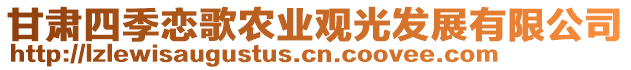 甘肃四季恋歌农业观光发展有限公司
http://lzlewisaugustus.cn.coovee.com